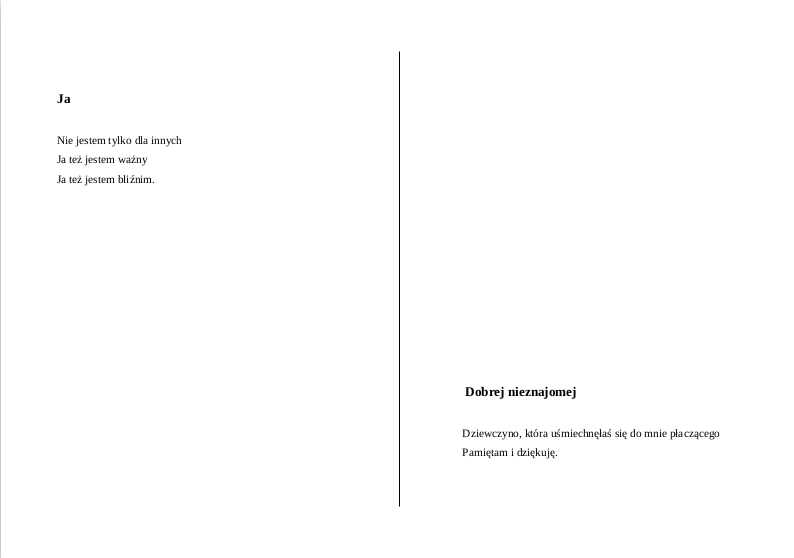 Ja

Nie jestem tylko dla innych
Ja też jestem ważny
Ja też jestem bliźnim.

Dobrej nieznajomej

Dziewczyno, która uśmiechnęłaś się do mnie płaczącego
Pamiętam i dziękuję.